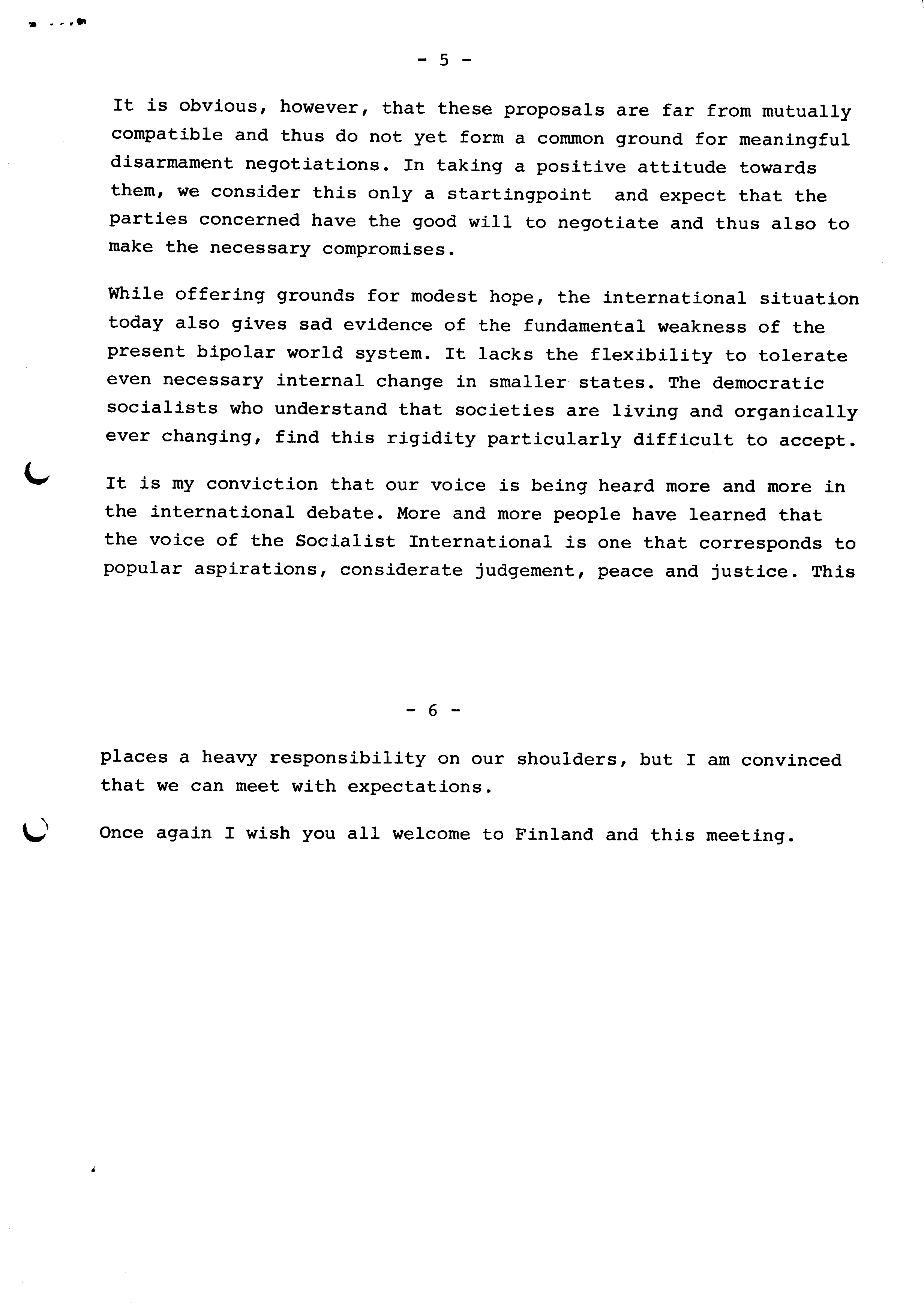 - 5 -

It is obvious, however, that these proposals are far from mutually compatible and thus do not yet form a common ground for meaningful disarmament negotiations. In taking a positive attitude towards them, we consider this only a startingpoint and expect that the parties concerned have the good will to negotiate and thus also to make the necessary compromises.

While offering grounds for modest hope, the international situation today also gives sad evidence of the fundamental weakness of the present bipolar world system. It lacks the flexibility to tolerate even necessary internal change in smaller states. The democratic socialists who understand that societies are living and organically ever changing, find this rigidity particularly difficult to accept.

It is my conviction that our voice is being heard more and more in the international debate. More and more people have learned that the voice of the Socialist International is one that corresponds to popular aspirations, considerate judgement, peace and justice. This

- 6 -

places a heavy responsibility on our shoulders, but I am convinced that we can meet with expectations.

Once again I wish you all welcome to Finland and this meeting.